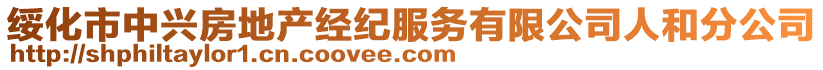 绥化市中兴房地产经纪服务有限公司人和分公司
http://shphiltaylor1.cn.coovee.com